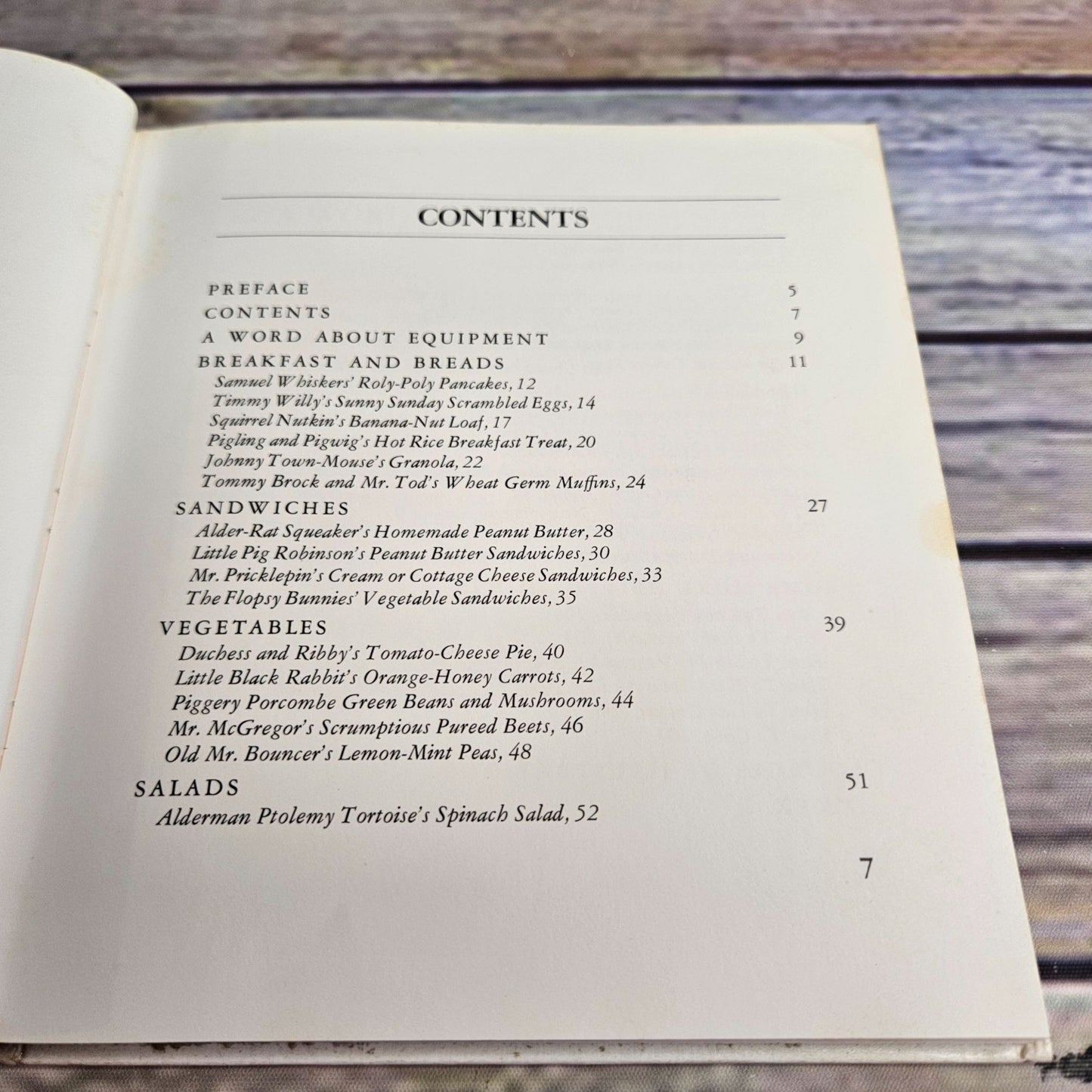 CONTENTS

PREFACE 5
CONTENTS 7
A WORD ABOUT EQUIPMENT 9
BREAKFAST AND BREADS 11
Samuel Whiskers' Roly-Poly Pancakes, 12
Timmy Willy's Sunny Sunday Scrambled Eggs, 14
Squirrel Nutkin's Banana-Nut Loaf, 17
Pigling and Pigwig's Hot Rice Breakfast Treat, 20
Johnny Town-Mouse's Granola, 22
Tommy Brock and Mr. Tod's Wheat Germ Muffins, 24
SANDWICHES 27
Alder-Rat Squeaker's Homemade Peanut Butter, 28
Little Pig Robinson's Peanut Butter Sandwiches, 30
Mr. Pricklepin's Cream or Cottage Cheese Sandwiches, 33
The Flopsy Bunnies' Vegetable Sandwiches, 35
VEGETABLES 39
Duchess and Ribby's Tomato-Cheese Pie, 40
Little Black Rabbit's Orange-Honey Carrots, 42
Piggery Porcombe Green Beans and Mushrooms, 44
Mr. McGregor's Scrumptious Pureed Beets, 46
Old Mr. Bouncer's Lemon-Mint Peas, 48
SALADS 51
Alderman Ptolemy Tortoise's Spinach Salad, 52

7